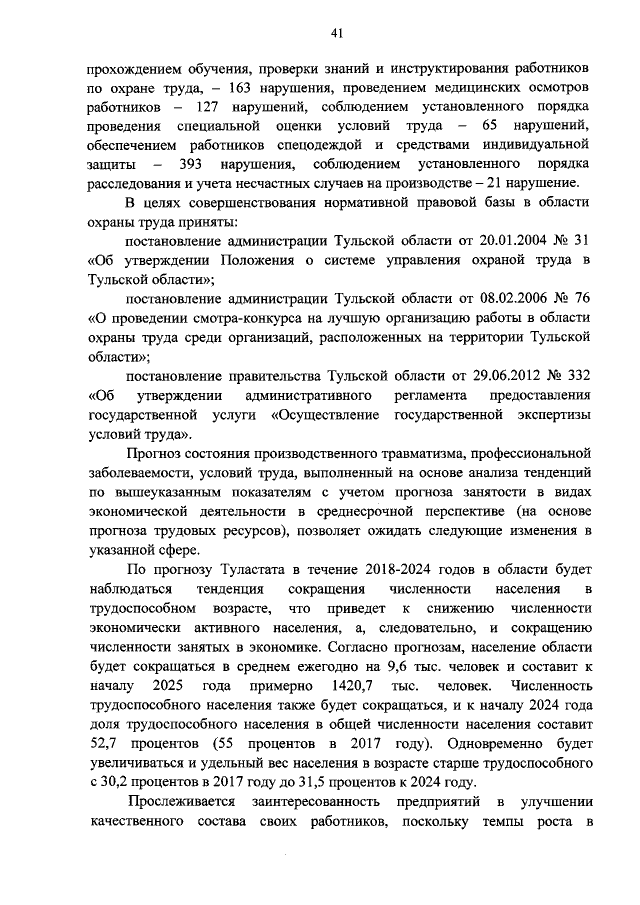 41

прохождением обучения, проверки знаний и инструктирования работников по охране труда, – 163 нарушения, проведением медицинских осмотров работников – 127 нарушений, соблюдением установленного порядка проведения специальной оценки условий труда – 65 нарушений, обеспечением работников спецодеждой и средствами индивидуальной защиты – 393 нарушения, соблюдением установленного порядка расследования и учета несчастных случаев на производстве – 21 нарушение.

В целях совершенствования нормативной правовой базы в области охраны труда приняты:

постановление администрации Тульской области от 20.01.2004 № 31 «Об утверждении Положения о системе управления охраной труда в Тульской области»;

постановление администрации Тульской области от 08.02.2006 № 76 «О проведении смотра-конкурса на лучшую организацию работы в области охраны труда среди организаций, расположенных на территории Тульской области»;

постановление правительства Тульской области от 29.06.2012 № 332 «Об утверждении административного регламента предоставления государственной услуги «Осуществление государственной экспертизы условий труда».

Прогноз состояния производственного травматизма, профессиональной заболеваемости, условий труда, выполненный на основе анализа тенденций по вышеуказанным показателям с учетом прогноза занятости в видах экономической деятельности в среднесрочной перспективе (на основе прогноза трудовых ресурсов), позволяет ожидать следующие изменения в указанной сфере.

По прогнозу Туластата в течение 2018-2024 годов в области будет наблюдаться тенденция сокращения численности населения в трудоспособном возрасте, что приведет к снижению численности экономически активного населения, а, следовательно, и сокращению численности занятых в экономике. Согласно прогнозам, население области будет сокращаться в среднем ежегодно на 9,6 тыс. человек и составит к началу 2025 года примерно 1420,7 тыс. человек. Численность трудоспособного населения также будет сокращаться, и к началу 2024 года доля трудоспособного населения в общей численности населения составит 52,7 процентов (55 процентов в 2017 году). Одновременно будет увеличиваться и удельный вес населения в возрасте старше трудоспособного с 30,2 процентов в 2017 году до 31,5 процентов к 2024 году.

Прослеживается заинтересованность предприятий в улучшении качественного состава своих работников, поскольку темпы роста в